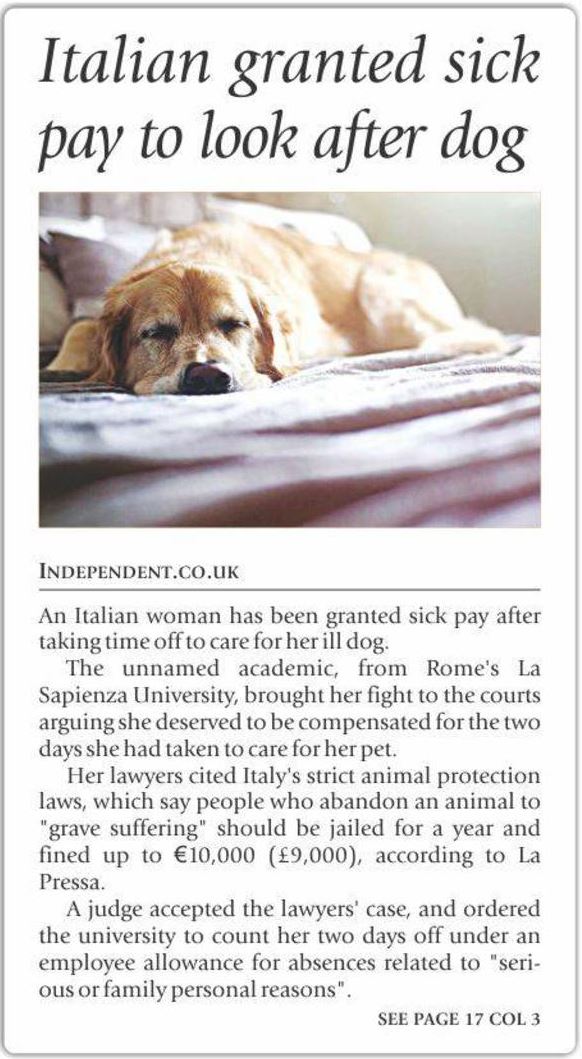 Italian granted sick pay to look after dog

INDEPENDENT.CO.UK

An Italian woman has been granted sick pay after taking time off to care for her ill dog.

The unnamed academic, from Rome's La Sapienza University, brought her fight to the courts arguing she deserved to be compensated for the two days she had taken to care for her pet.

Her lawyers cited Italy's strict animal protection laws, which say people who abandon an animal to "grave suffering" should be jailed for a year and fined up to €10,000 (£9,000), according to La Pressa.

A judge accepted the lawyers' case, and ordered the university to count her two days off under an employee allowance for absences related to "serious or family personal reasons".

SEE PAGE 17 COL 3